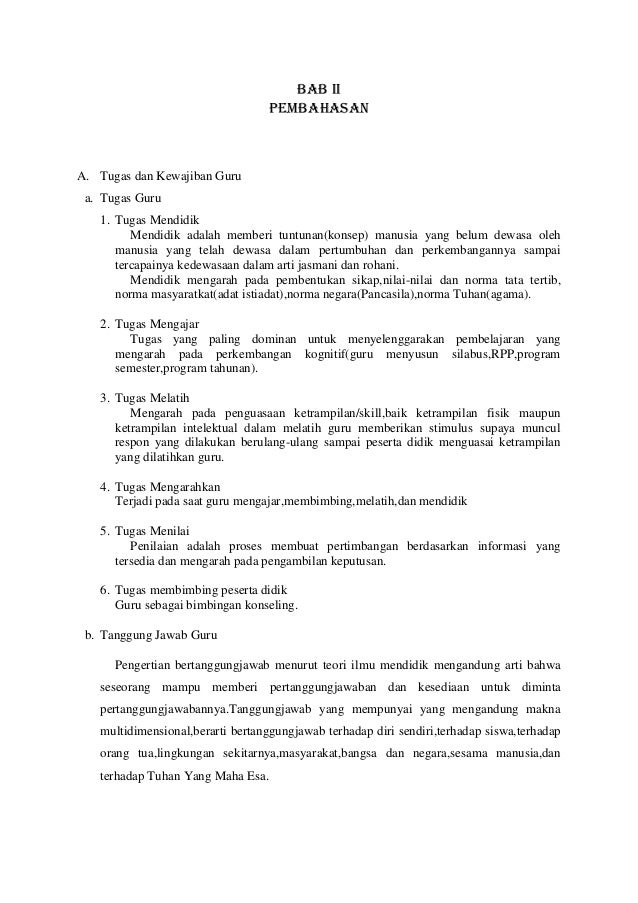 BAB II
PEMBAHASAN

A. Tugas dan Kewajiban Guru
a. Tugas Guru
1. Tugas Mendidik
Mendidik adalah memberi tuntunan(konsep) manusia yang belum dewasa oleh manusia yang telah dewasa dalam pertumbuhan dan perkembangannya sampai tercapainya kedewasaan dalam arti jasmani dan rohani.
Mendidik mengarah pada pembentukan sikap,nilai-nilai dan norma tata tertib, norma masyaratkat(adat istiadat),norma negara(Pancasila),norma Tuhan(agama).

2. Tugas Mengajar
Tugas yang paling dominan untuk menyelenggarakan pembelajaran yang mengarah pada perkembangan kognitif(guru menyusun silabus,RPP,program semester,program tahunan).

3. Tugas Melatih
Mengarah pada penguasaan ketrampilan/skill,baik ketrampilan fisik maupun ketrampilan intelektual dalam melatih guru memberikan stimulus supaya muncul respon yang dilakukan berulang-ulang sampai peserta didik menguasai ketrampilan yang dilatihkan guru.

4. Tugas Mengarahkan
Terjadi pada saat guru mengajar,membimbing,melatih,dan mendidik

5. Tugas Menilai
Penilaian adalah proses membuat pertimbangan berdasarkan informasi yang tersedia dan mengarah pada pengambilan keputusan.

6. Tugas membimbing peserta didik
Guru sebagai bimbingan konseling.

b. Tanggung Jawab Guru

Pengertian bertanggungjawab menurut teori ilmu mendidik mengandung arti bahwa seseorang mampu memberi pertanggungjawaban dan kesediaan untuk diminta pertanggungjawabannya.Tanggungjawab yang mempunyai yang mengandung makna multidimensional,berarti bertanggungjawab terhadap diri sendiri,terhadap siswa,terhadap orang tua,lingkungan sekitarnya,masyarakat,bangsa dan negara,sesama manusia,dan terhadap Tuhan Yang Maha Esa.